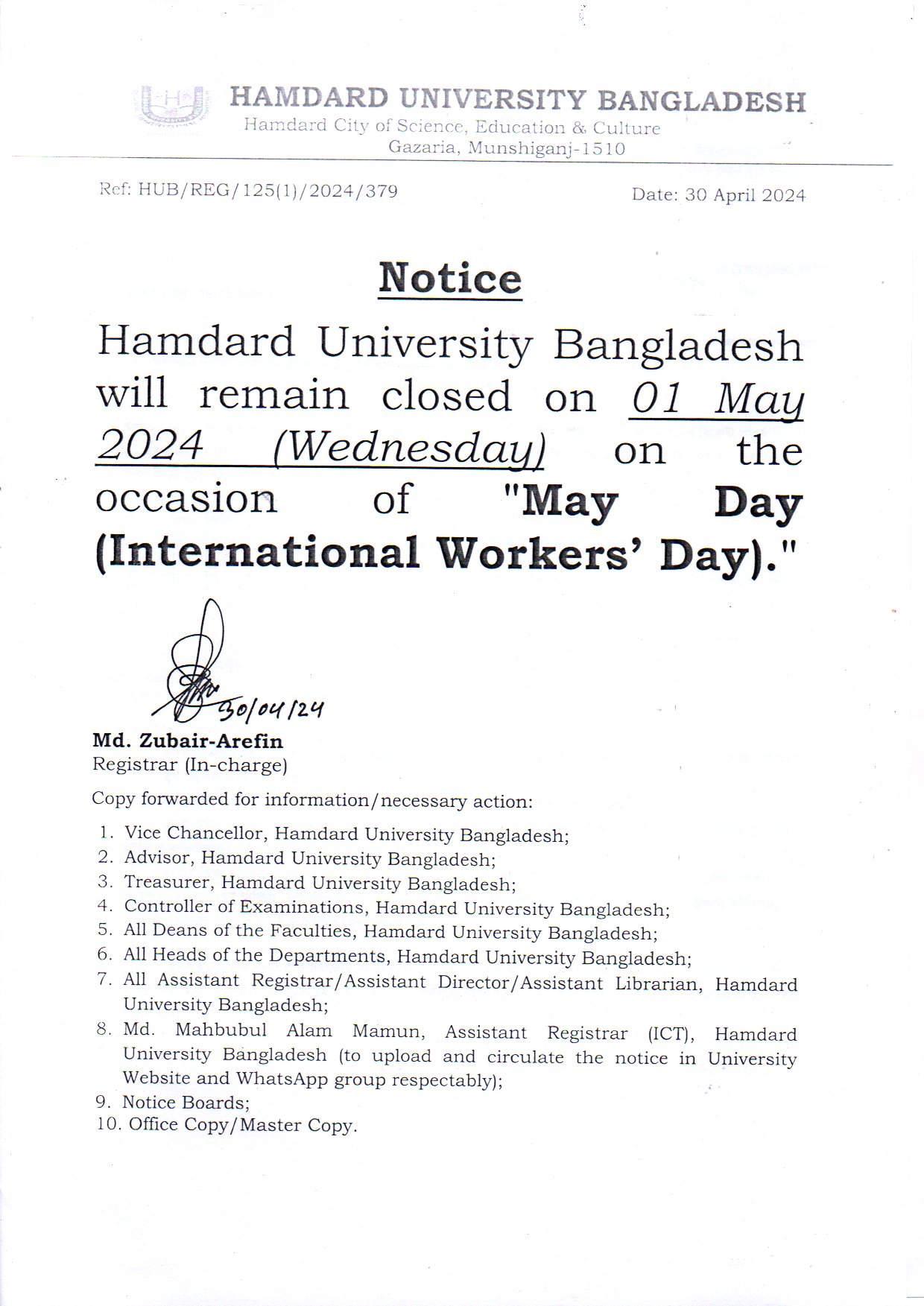 HAMDARD UNIVERSITY BANGLADESH
Hamdard City of Science, Education & Culture
Gazaria, Munshiganj-1510

Ref: HUB/REG/125(1)/2024/379

Date: 30 April 2024

Notice

Hamdard University Bangladesh will remain closed on 01 May 2024 (Wednesday) on the occasion of "May Day (International Workers' Day)."

30/04/24
Md. Zubair-Arefin
Registrar (In-charge)

Copy forwarded for information/necessary action:

1. Vice Chancellor, Hamdard University Bangladesh;
2. Advisor, Hamdard University Bangladesh;
3. Treasurer, Hamdard University Bangladesh;
4. Controller of Examinations, Hamdard University Bangladesh;
5. All Deans of the Faculties, Hamdard University Bangladesh;
6. All Heads of the Departments, Hamdard University Bangladesh;
7. All Assistant Registrar/Assistant Director/Assistant Librarian, Hamdard University Bangladesh;
8. Md. Mahbubul Alam Mamun, Assistant Registrar (ICT), Hamdard University Bangladesh (to upload and circulate the notice in University Website and WhatsApp group respectably);
9. Notice Boards;
10. Office Copy/Master Copy.